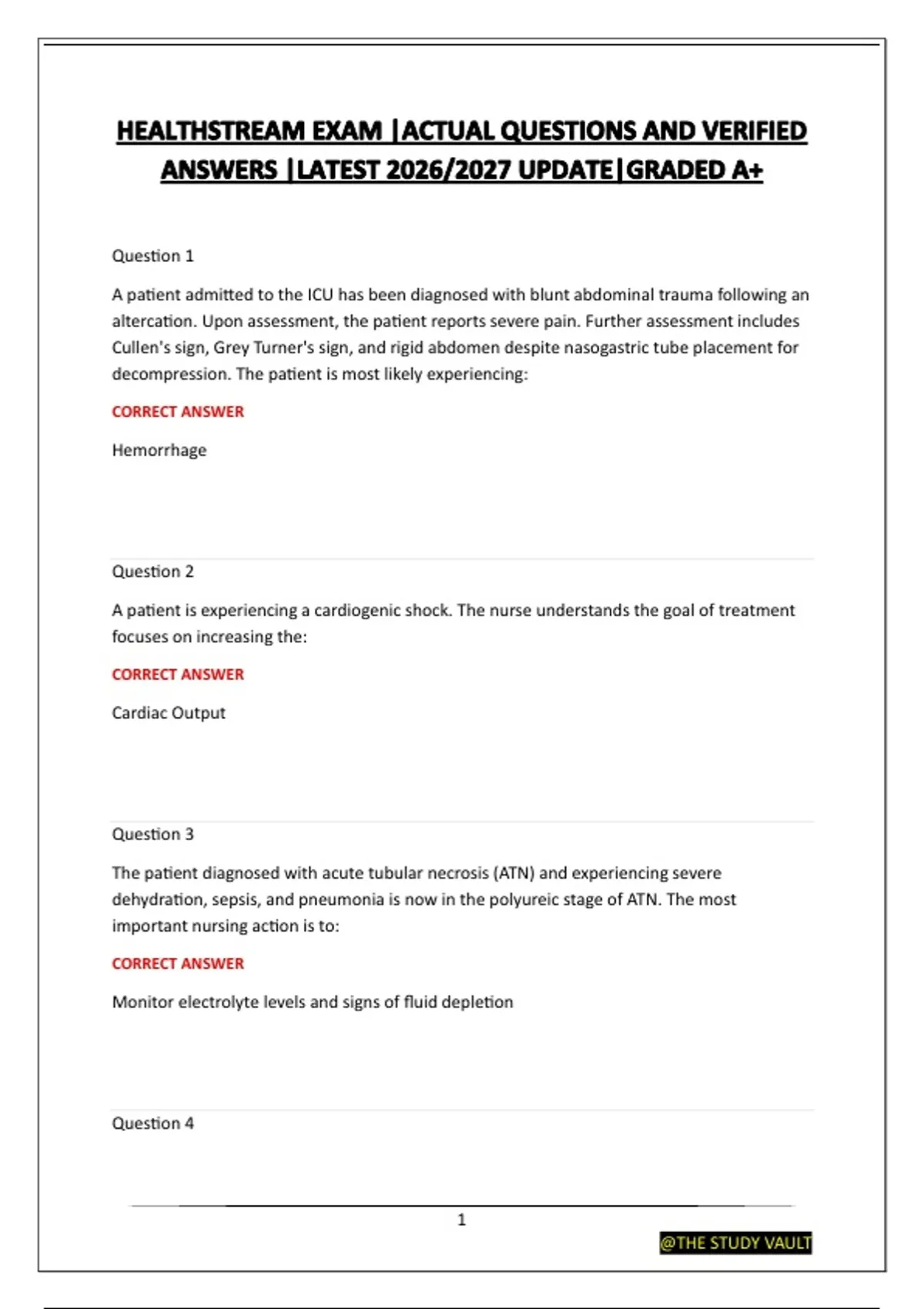 HEALTHSTREAM EXAM |ACTUAL QUESTIONS AND VERIFIED ANSWERS |LATEST 2026/2027 UPDATE|GRADED A+

Question 1

A patient admitted to the ICU has been diagnosed with blunt abdominal trauma following an altercation. Upon assessment, the patient reports severe pain. Further assessment includes Cullen's sign, Grey Turner's sign, and rigid abdomen despite nasogastric tube placement for decompression. The patient is most likely experiencing:

CORRECT ANSWER

Hemorrhage

Question 2

A patient is experiencing a cardiogenic shock. The nurse understands the goal of treatment focuses on increasing the:

CORRECT ANSWER

Cardiac Output

Question 3

The patient diagnosed with acute tubular necrosis (ATN) and experiencing severe dehydration, sepsis, and pneumonia is now in the polyureic stage of ATN. The most important nursing action is to:

CORRECT ANSWER

Monitor electrolyte levels and signs of fluid depletion

Question 4

1

@THE STUDY VAULT